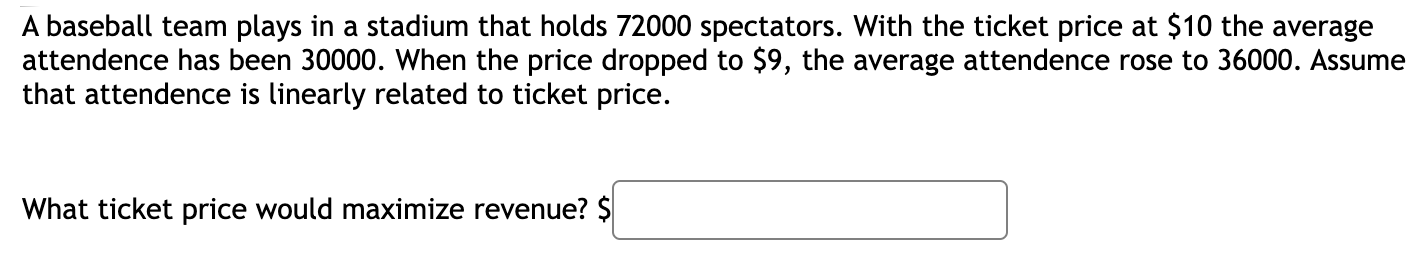 A baseball team plays in a stadium that holds 72000 spectators. With the ticket price at \$10 the average attendence has been 30000. When the price dropped to \$9, the average attendence rose to 36000. Assume that attendence is linearly related to ticket price.

What ticket price would maximize revenue? \$